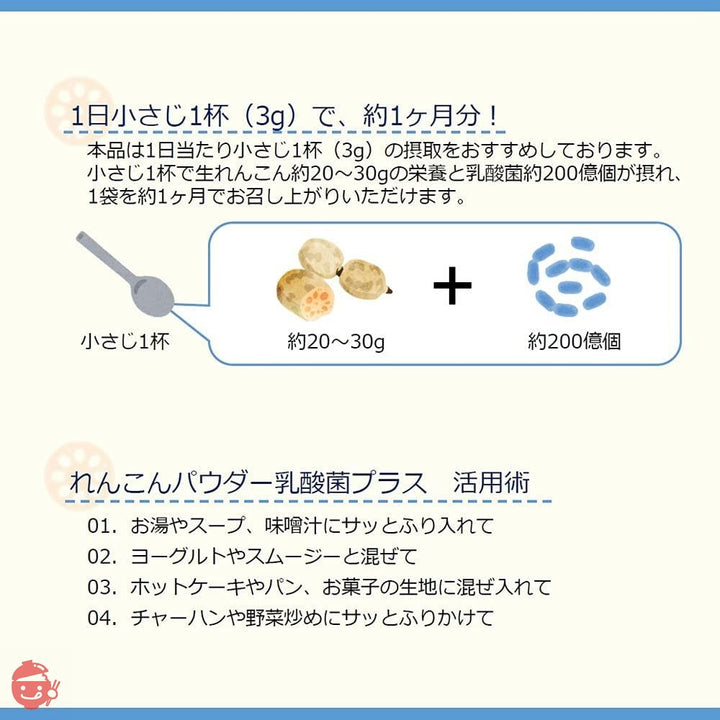 1日小さじ1杯（3g）で、約1ヶ月分！

本品は1日当たり小さじ1杯（3g）の摂取をおすすめしております。小さじ1杯で生れんこん約20～30gの栄養と乳酸菌約200億個が摂れ、1袋を約1ヶ月でお召し上がりいただけます。

小さじ1杯

約20～30g

＋

約200億個

れんこんパウダー乳酸菌プラス　活用術

01. お湯やスープ、味噌汁にサッとふり入れて

02. ヨーグルトやスムージーと混ぜて

03. ホットケーキやパン、お菓子の生地に混ぜ入れて

04. チャーハンや野菜炒めにサッとふりかけて